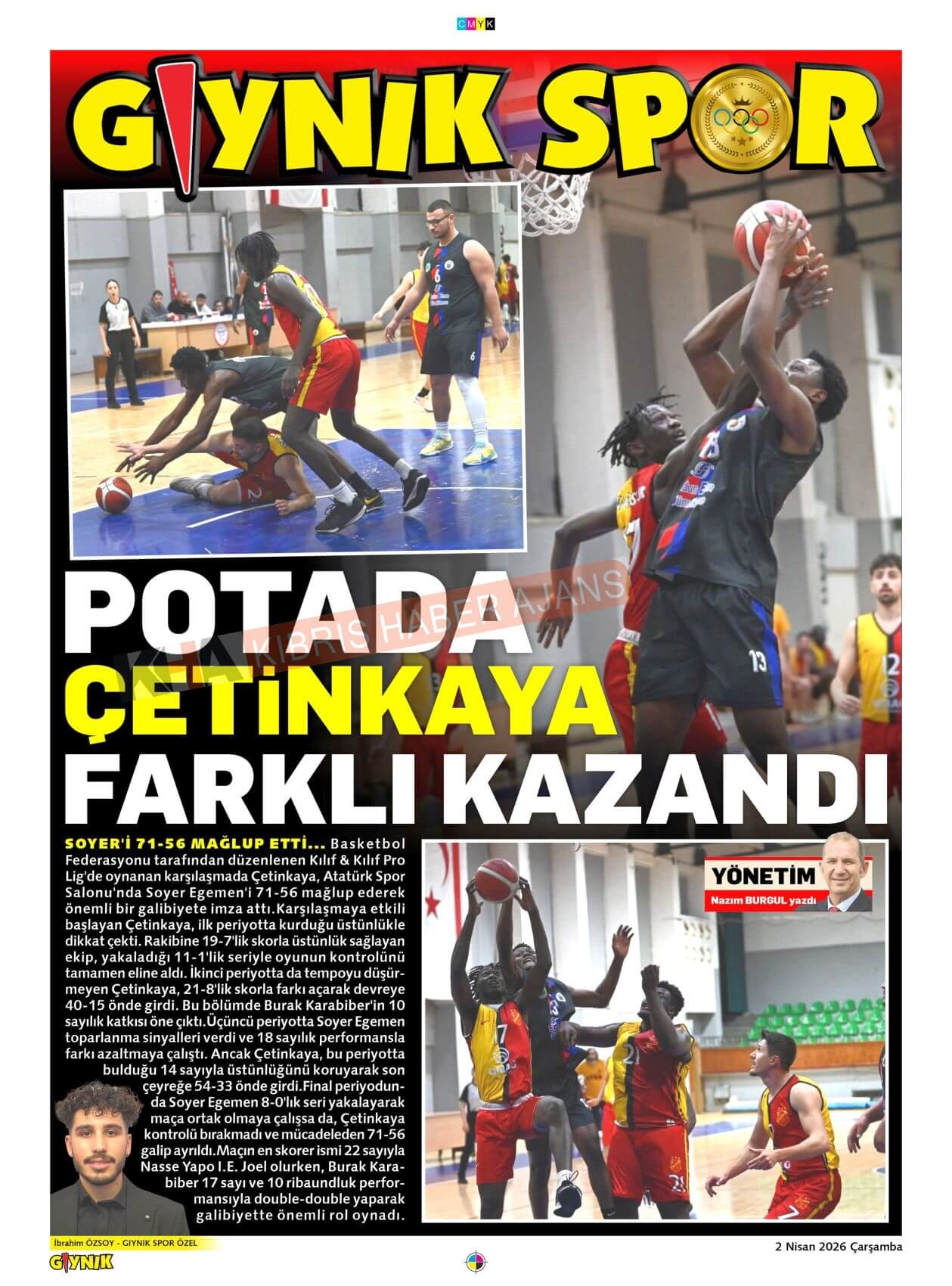 CMYK

GIYNIK SPOR

POTADA

ÇETİNKAYA

FARKLI KAZANDI

SOYER'İ 71-56 MAĞLUP ETTİ... Basketbol Federasyonu tarafından düzenlenen Kılıf & Kılıf Pro Lig'de oynanan karşılaşmada Çetinkaya, Atatürk Spor Salonu'nda Soyer Egemen'i 71-56 mağlup ederek önemli bir galibiyete imza attı.Karşılaşmaya etkili başlayan Çetinkaya, ilk periyotta kurduğu üstünlükle dikkat çekti. Rakibine 19-7'lik skorla üstünlük sağlayan ekip, yakaladığı 11-1'lik seriyle oyunun kontrolünü tamamen eline aldı. İkinci periyotta da tempoyu düşürmeyen Çetinkaya, 21-8'lik skorla farkı açarak devreye 40-15 önde girdi. Bu bölümde Burak Karabiber'in 10 sayılık katkısı öne çıktı.Üçüncü periyotta Soyer Egemen toparlanma sinyalleri verdi ve 18 sayılık performansla farkı azaltmaya çalıştı. Ancak Çetinkaya, bu periyotta bulduğu 14 sayıyla üstünlüğünü koruyarak son çeyreğe 54-33 önde girdi.Final periyodunda Soyer Egemen 8-0'lık seri yakalayarak maça ortak olmaya çalışsa da, Çetinkaya kontrolü bırakmadı ve mücadeleden 71-56 galip ayrıldı.Maçın en skorer ismi 22 sayıyla Nasse Yapo I.E. Joel olurken, Burak Karabiber 17 sayı ve 10 ribaundluk performansıyla double-double yaparak galibiyette önemli rol oynadı.

YÖNETİM
Nazım BURGUL yazdı

İbrahim ÖZSOY - GIYNIK SPOR ÖZEL

GIYNIK

2 Nisan 2026 Çarşamba

KHA KIBRIS HABER AJANS